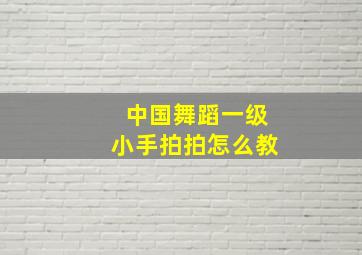 中国舞蹈一级
小手拍拍怎么教